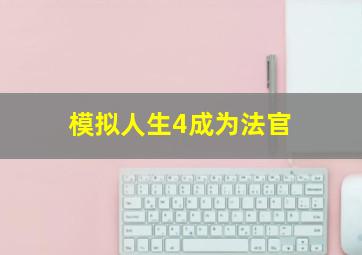 模拟人生4成为法官